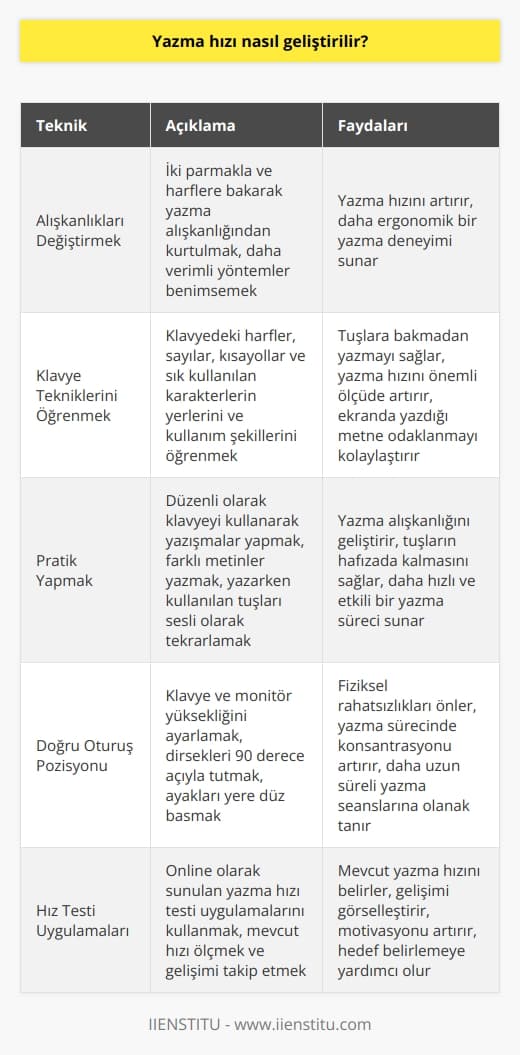 Yazma hızı nasıl geliştirilir?

| Teknik | Açıklama | Faydaları |
|---|---|---|
| Alışkanlıkları Değiştirmek | İki parmakla ve harflere bakarak yazma alışkanlığından kurtulmak, daha verimli yöntemler benimsemek | Yazma hızını artırır, daha ergonomik bir yazma deneyimi sunar |
| Klavye Tekniklerini Öğrenmek | Klavyedeki harfler, sayılar, kısayollar ve sık kullanılan karakterlerin yerlerini ve kullanım şekillerini öğrenmek | Tuşlara bakmadan yazmayı sağlar, yazma hızını önemli ölçüde artırır, ekranda yazdığı metne odaklanmayı kolaylaştırır |
| Pratik Yapmak | Düzenli olarak klavyeyi kullanarak yazışmalar yapmak, farklı metinler yazmak, yazarken kullanılan tuşları sesli olarak tekrarlamak | Yazma alışkanlığını geliştirir, tuşların hafızada kalmasını sağlar, daha hızlı ve etkili bir yazma süreci sunar |
| Doğru Oturuş Pozisyonu | Klavye ve monitör yüksekliğini ayarlamak, dirsekleri 90 derece açıyla tutmak, ayakları yere düz basmak | Fiziksel rahatsızlıkları önler, yazma sürecinde konsantrasyonu artırır, daha uzun süreli yazma seanslarına olanak tanır |
| Hız Testi Uygulamaları | Online olarak sunulan yazma hızı testi uygulamalarını kullanmak, mevcut hızı ölçmek ve gelişimi takip etmek | Mevcut yazma hızını belirler, gelişimi görselleştirir, motivasyonu artırır, hedef belirlemeye yardımcı olur |

IIENSTITU - www.iienstitu.com